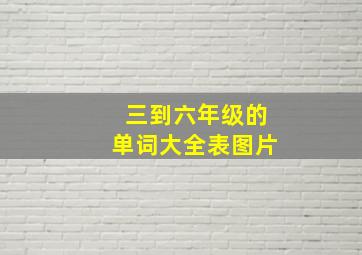 三到六年级的
单词大全表图片